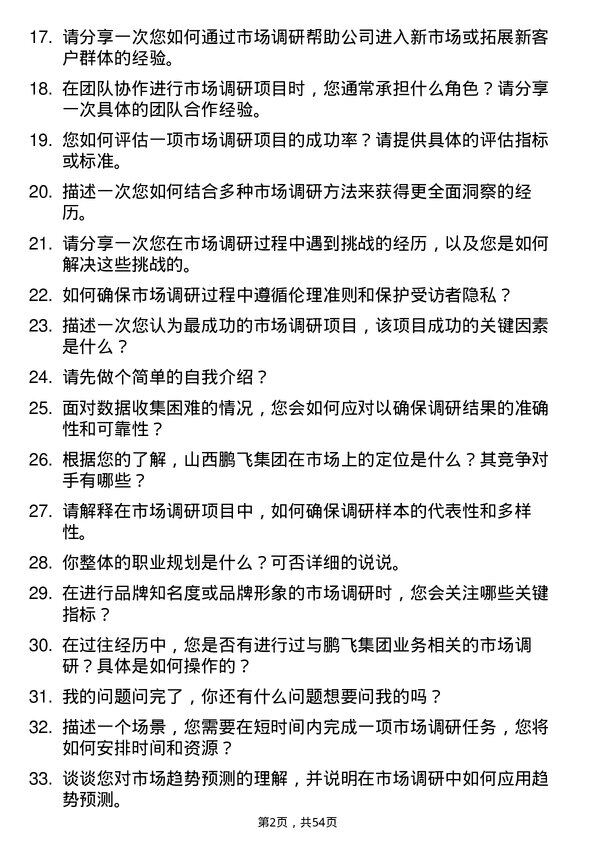 17. 请分享一次您如何通过市场调研帮助公司进入新市场或拓展新客户群体的经验。

18. 在团队协作进行市场调研项目时，您通常承担什么角色？请分享一次具体的团队合作经验。

19. 您如何评估一项市场调研项目的成功率？请提供具体的评估指标或标准。

20. 描述一次您如何结合多种市场调研方法来获得更全面洞察的经历。

21. 请分享一次您在市场调研过程中遇到挑战的经历，以及您是如何解决这些挑战的。

22. 如何确保市场调研过程中遵循伦理准则和保护受访者隐私？

23. 描述一次您认为最成功的市场调研项目，该项目成功的关键因素是什么？

24. 请先做个简单的自我介绍？

25. 面对数据收集困难的情况，您会如何应对以确保调研结果的准确性和可靠性？

26. 根据您的了解，山西鹏飞集团在市场上的定位是什么？其竞争对手有哪些？

27. 请解释在市场调研项目中，如何确保调研样本的代表性和多样性。

28. 你整体的职业规划是什么？可否详细的说说。

29. 在进行品牌知名度或品牌形象的市场调研时，您会关注哪些关键指标？

30. 在过往经历中，您是否有进行过与鹏飞集团业务相关的市场调研？具体是如何操作的？

31. 我的问题问完了，你还有什么问题想要问我的吗？

32. 描述一个场景，您需要在短时间内完成一项市场调研任务，您将如何安排时间和资源？

33. 谈谈您对市场趋势预测的理解，并说明在市场调研中如何应用趋势预测。

第2页，共54页